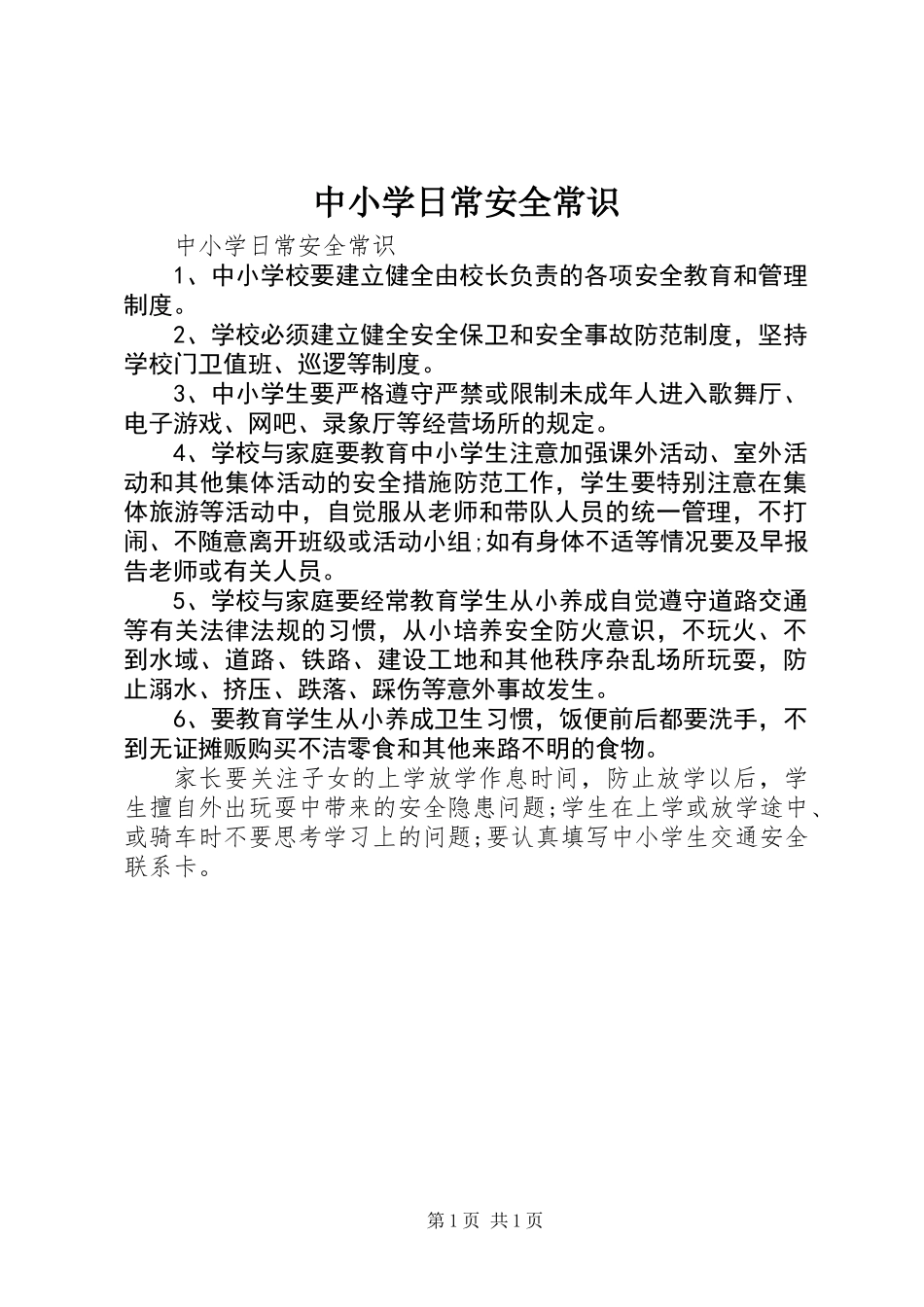 中小学日常安全常识

中小学日常安全常识

1、中小学校要建立健全由校长负责的各项安全教育和管理制度。

2、学校必须建立健全安全保卫和安全事故防范制度，坚持学校门卫值班、巡逻等制度。

3、中小学生要严格遵守严禁或限制未成年人进入歌舞厅、电子游戏、网吧、录象厅等经营场所的规定。

4、学校与家庭要教育中小学生注意加强课外活动、室外活动和其他集体活动的安全措施防范工作，学生要特别注意在集体旅游等活动中，自觉服从老师和带队人员的统一管理，不打闹、不随意离开班级或活动小组;如有身体不适等情况要及早报告老师或有关人员。

5、学校与家庭要经常教育学生从小养成自觉遵守道路交通等有关法律法规的习惯，从小培养安全防火意识，不玩火、不到水域、道路、铁路、建设工地和其他秩序杂乱场所玩耍，防止溺水、挤压、跌落、踩伤等意外事故发生。

6、要教育学生从小养成卫生习惯，饭便前后都要洗手，不到无证摊贩购买不洁零食和其他来路不明的食物。

家长要关注子女的上学放学作息时间，防止放学以后，学生擅自外出玩耍中带来的安全隐患问题;学生在上学或放学途中、或骑车时不要思考学习上的问题;要认真填写中小学生交通安全联系卡。

第1页 共1页